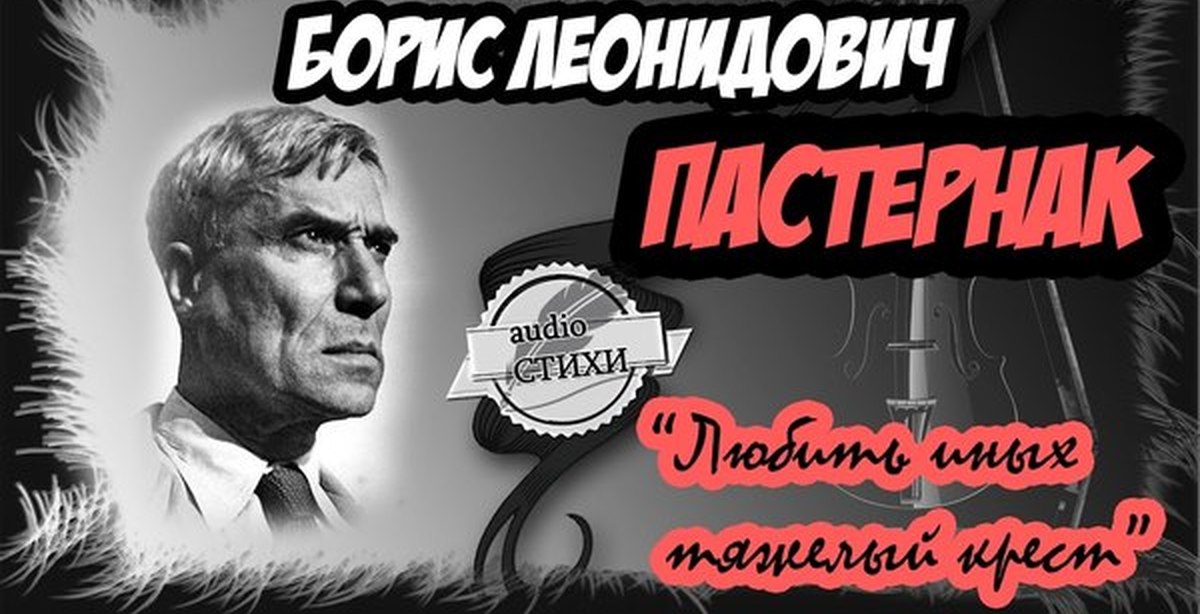 БОРИС ЛЕОНИДОВИЧ

ПАСТЕРНАК

audio
СТИХИ

"Любить иных тяжелый крест"